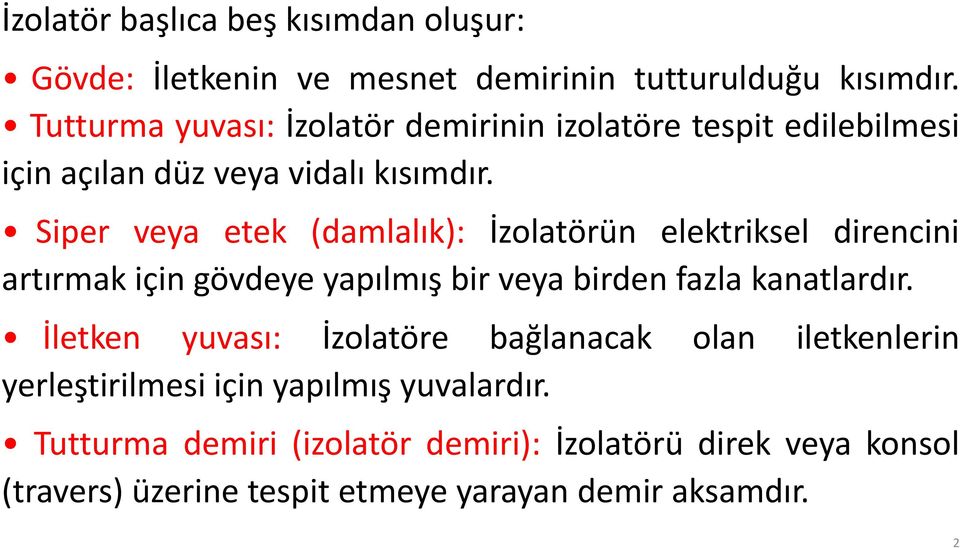 İzolatör başlıca beş kısımdan oluşur:

• Gövde: İletkenin ve mesnet demirinin tutturulduğu kısımdır.

• Tutturma yuvası: İzolatör demirinin izolatöre tespit edilebilmesi için açılan düz veya vidalı kısımdır.

• Siper veya etek (damlalık): İzolatörün elektriksel direncini artırmak için gövdeye yapılmış bir veya birden fazla kanatlardır.

• İletken yuvası: İzolatöre bağlanacak olan iletkenlerin yerleştirilmesi için yapılmış yuvalardır.

• Tutturma demiri (izolatör demiri): İzolatörü direk veya konsol (travers) üzerine tespit etmeye yarayan demir aksamdır.

2